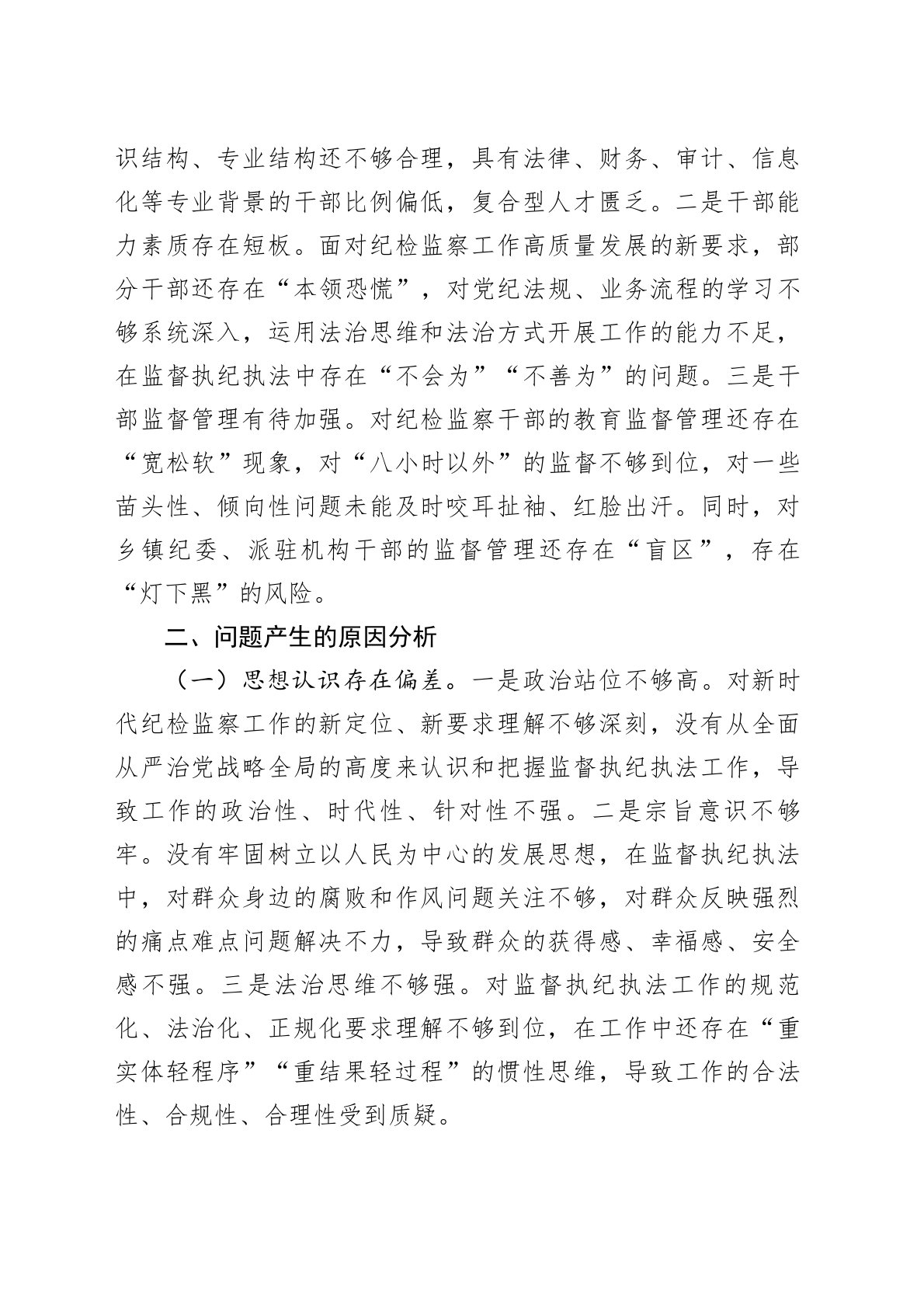 识结构、专业结构还不够合理，具有法律、财务、审计、信息化等专业背景的干部比例偏低，复合型人才匮乏。二是干部能力素质存在短板。面对纪检监察工作高质量发展的新要求，部分干部还存在“本领恐慌”，对党纪法规、业务流程的学习不够系统深入，运用法治思维和法治方式开展工作的能力不足，在监督执纪执法中存在“不会为”“不善为”的问题。三是干部监督管理有待加强。对纪检监察干部的教育监督管理还存在“宽松软”现象，对“八小时以外”的监督不够到位，对一些苗头性、倾向性问题未能及时咬耳扯袖、红脸出汗。同时，对乡镇纪委、派驻机构干部的监督管理还存在“盲区”，存在“灯下黑”的风险。

二、问题产生的原因分析

（一）思想认识存在偏差。一是政治站位不够高。对新时代纪检监察工作的新定位、新要求理解不够深刻，没有从全面从严治党战略全局的高度来认识和把握监督执纪执法工作，导致工作的政治性、时代性、针对性不强。二是宗旨意识不够牢。没有牢固树立以人民为中心的发展思想，在监督执纪执法中，对群众身边的腐败和作风问题关注不够，对群众反映强烈的痛点难点问题解决不力，导致群众的获得感、幸福感、安全感不强。三是法治思维不够强。对监督执纪执法工作的规范化、法治化、正规化要求理解不够到位，在工作中还存在“重实体轻程序”“重结果轻过程”的惯性思维，导致工作的合法性、合规性、合理性受到质疑。